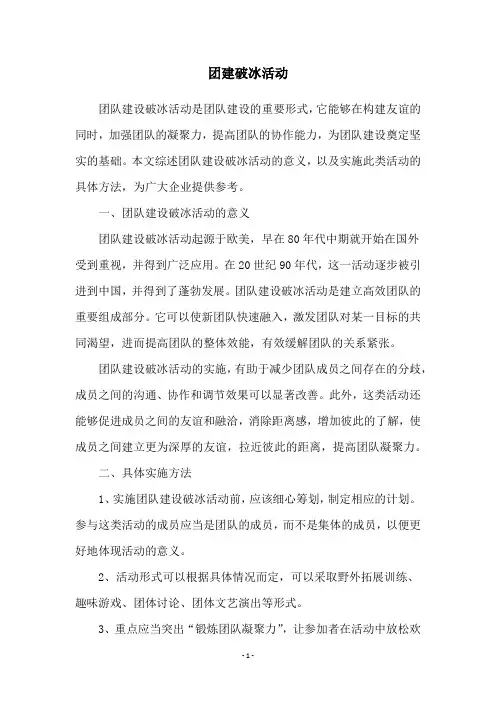 团建破冰活动

团队建设破冰活动是团队建设的重要形式，它能够在构建友谊的同时，加强团队的凝聚力，提高团队的协作能力，为团队建设奠定坚实的基础。本文综述团队建设破冰活动的意义，以及实施此类活动的具体方法，为广大企业提供参考。

一、团队建设破冰活动的意义

团队建设破冰活动起源于欧美，早在80年代中期就开始在国外受到重视，并得到广泛应用。在20世纪90年代，这一活动逐步被引进到中国，并得到了蓬勃发展。团队建设破冰活动是建立高效团队的重要组成部分。它可以使新团队快速融入，激发团队对某一目标的共同渴望，进而提高团队的整体效能，有效缓解团队的关系紧张。

团队建设破冰活动的实施，有助于减少团队成员之间存在的分歧，成员之间的沟通、协作和调节效果可以显著改善。此外，这类活动还能够促进成员之间的友谊和融洽，消除距离感，增加彼此的了解，使成员之间建立更为深厚的友谊，拉近彼此的距离，提高团队凝聚力。

二、具体实施方法

1、实施团队建设破冰活动前，应该细心筹划，制定相应的计划。参与这类活动的成员应当是团队的成员，而不是集体的成员，以便更好地体现活动的意义。

2、活动形式可以根据具体情况而定，可以采取野外拓展训练、趣味游戏、团体讨论、团体文艺演出等形式。

3、重点应当突出“锻炼团队凝聚力”，让参加者在活动中放松欢

- 1 -